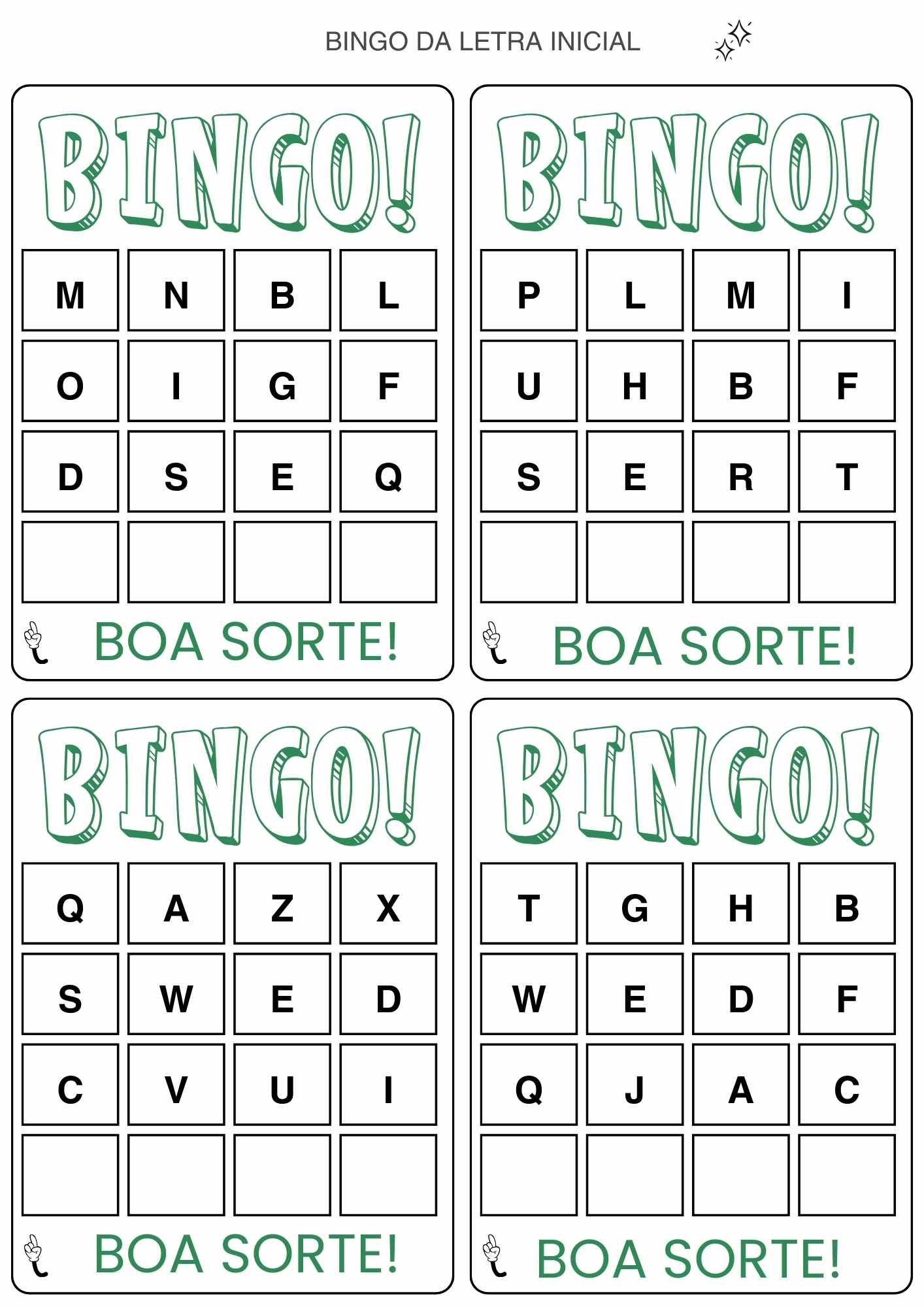 BINGO DA LETRA INICIAL

BINGO!

| M | N | B | L |
|---|---|---|---|
| O | I | G | F |
| D | S | E | Q |
|  |  |  |  |

BOA SORTE!

BINGO!

| P | L | M | I |
|---|---|---|---|
| U | H | B | F |
| S | E | R | T |
|  |  |  |  |

BOA SORTE!

BINGO!

| Q | A | Z | X |
|---|---|---|---|
| S | W | E | D |
| C | V | U | I |
|  |  |  |  |

BOA SORTE!

BINGO!

| T | G | H | B |
|---|---|---|---|
| W | E | D | F |
| Q | J | A | C |
|  |  |  |  |

BOA SORTE!